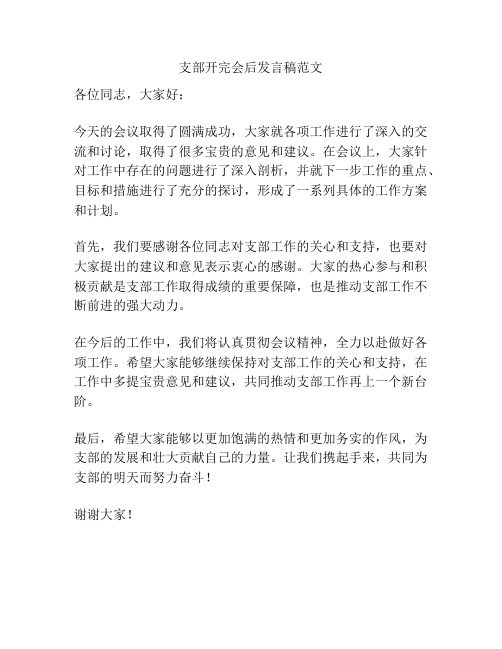 支部开完会后发言稿范文

各位同志，大家好：

今天的会议取得了圆满成功，大家就各项工作进行了深入的交流和讨论，取得了很多宝贵的意见和建议。在会议上，大家针对工作中存在的问题进行了深入剖析，并就下一步工作的重点、目标和措施进行了充分的探讨，形成了一系列具体的工作方案和计划。

首先，我们要感谢各位同志对支部工作的关心和支持，也要对大家提出的建议和意见表示衷心的感谢。大家的热心参与和积极贡献是支部工作取得成绩的重要保障，也是推动支部工作不断前进的强大动力。

在今后的工作中，我们将认真贯彻会议精神，全力以赴做好各项工作。希望大家能够继续保持对支部工作的关心和支持，在工作中多提宝贵意见和建议，共同推动支部工作再上一个新台阶。

最后，希望大家能够以更加饱满的热情和更加务实的作风，为支部的发展和壮大贡献自己的力量。让我们携起手来，共同为支部的明天而努力奋斗！

谢谢大家！